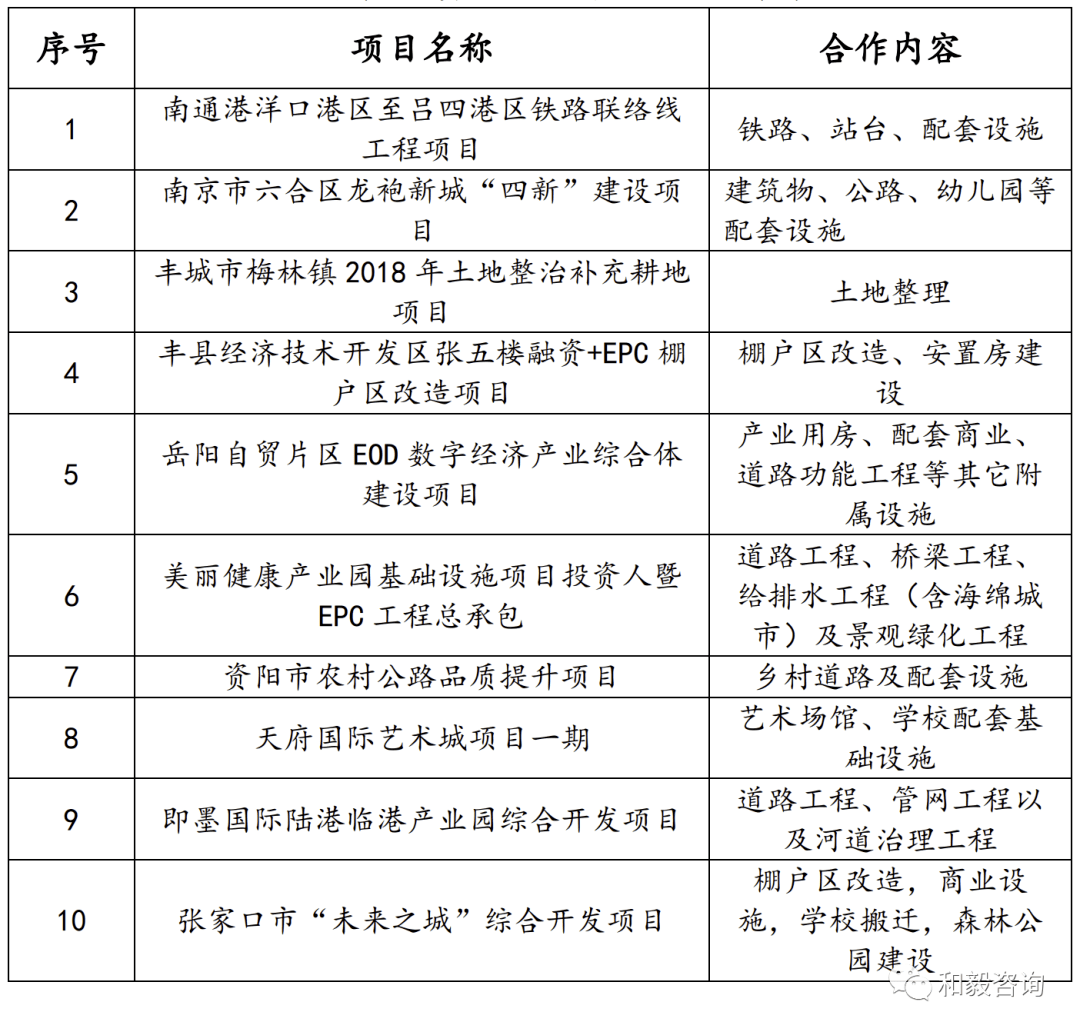 | 序号 | 项目名称 | 合作内容 |
|---|---|---|
| 1 | 南通港洋口港区至吕四港区铁路联络线工程项目 | 铁路、站台、配套设施 |
| 2 | 南京市六合区龙袍新城“四新”建设项目 | 建筑物、公路、幼儿园等配套设施 |
| 3 | 丰城市梅林镇 2018 年土地整治补充耕地项目 | 土地整理 |
| 4 | 丰县经济技术开发区张五楼融资+EPC 棚户区改造项目 | 棚户区改造、安置房建设 |
| 5 | 岳阳自贸片区 EOD 数字经济产业综合体建设项目 | 产业用房、配套商业、道路功能工程等其它附属设施 |
| 6 | 美丽健康产业园基础设施项目投资人暨 EPC 工程总承包 | 道路工程、桥梁工程、给排水工程（含海绵城市）及景观绿化工程 |
| 7 | 资阳市农村公路品质提升项目 | 乡村道路及配套设施 |
| 8 | 天府国际艺术城项目一期 | 艺术场馆、学校配套基础设施 |
| 9 | 即墨国际陆港临港产业园综合开发项目 | 道路工程、管网工程以及河道治理工程 |
| 10 | 张家口市“未来之城”综合开发项目 | 棚户区改造，商业设施，学校搬迁，森林公园建设 |

和毅咨询